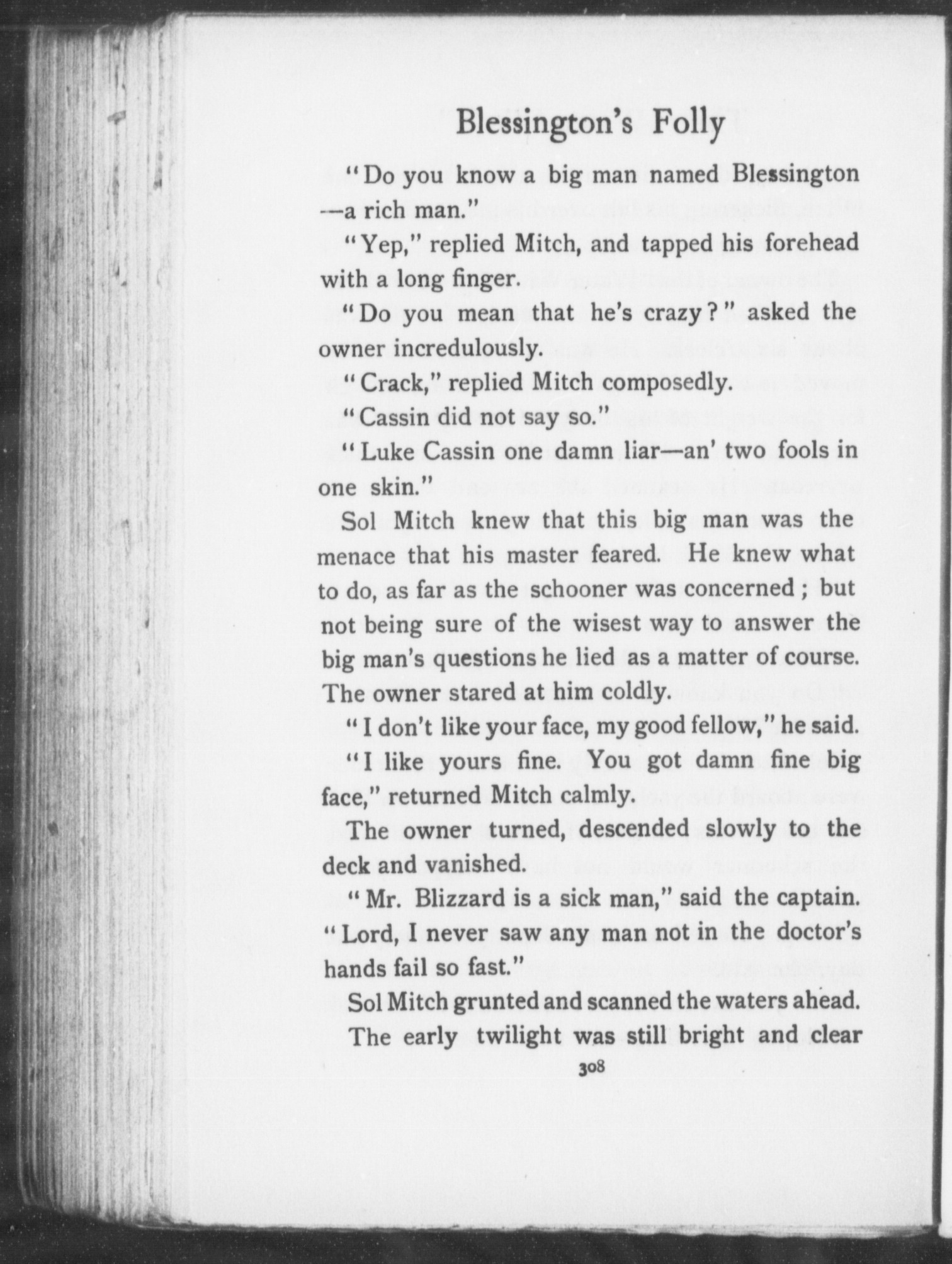 Blessington's Folly

"Do you know a big man named Blessington —a rich man."

"Yep," replied Mitch, and tapped his forehead with a long finger.

"Do you mean that he's crazy?" asked the owner incredulously.

"Crack," replied Mitch composedly.

"Cassin did not say so."

"Luke Cassin one damn liar—an' two fools in one skin."

Sol Mitch knew that this big man was the menace that his master feared. He knew what to do, as far as the schooner was concerned; but not being sure of the wisest way to answer the big man's questions he lied as a matter of course. The owner stared at him coldly.

"I don't like your face, my good fellow," he said.

"I like yours fine. You got damn fine big face," returned Mitch calmly.

The owner turned, descended slowly to the deck and vanished.

"Mr. Blizzard is a sick man," said the captain. "Lord, I never saw any man not in the doctor's hands fail so fast."

Sol Mitch grunted and scanned the waters ahead.

The early twilight was still bright and clear

308